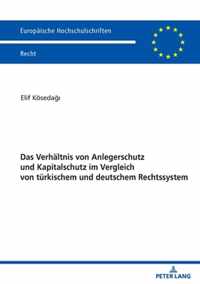 Europäische Hochschulschriften

Recht

Elif Kösedağı

Das Verhältnis von Anlegerschutz und Kapitalschutz im Vergleich von türkischem und deutschem Rechtssystem

PETER LANG